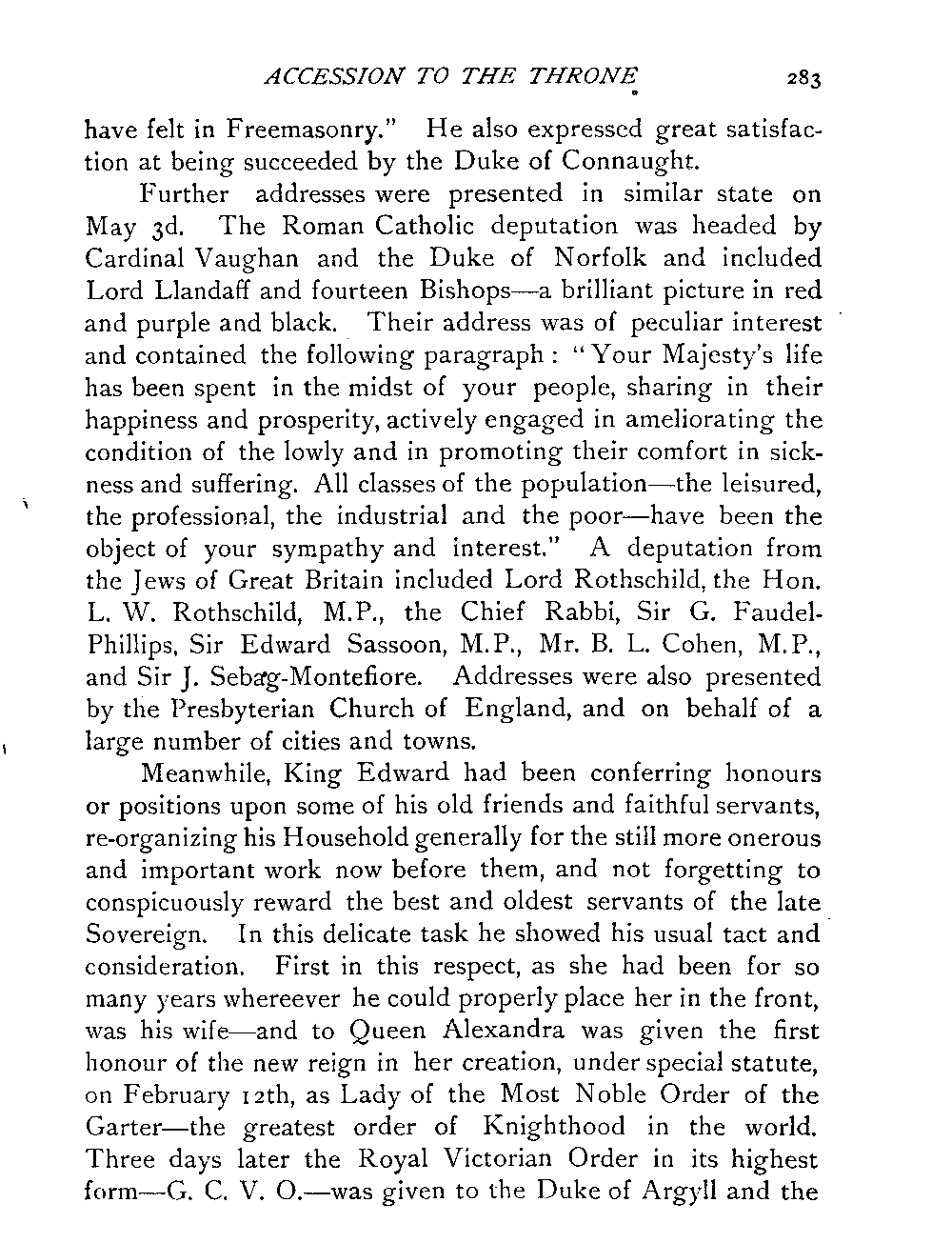 ACCESSION TO THE THRONE 283

have felt in Freemasonry." He also expressed great satisfaction at being succeeded by the Duke of Connaught.

Further addresses were presented in similar state on May 3d. The Roman Catholic deputation was headed by Cardinal Vaughan and the Duke of Norfolk and included Lord Llandaff and fourteen Bishops—a brilliant picture in red and purple and black. Their address was of peculiar interest and contained the following paragraph: "Your Majesty's life has been spent in the midst of your people, sharing in their happiness and prosperity, actively engaged in ameliorating the condition of the lowly and in promoting their comfort in sickness and suffering. All classes of the population—the leisured, the professional, the industrial and the poor—have been the object of your sympathy and interest." A deputation from the Jews of Great Britain included Lord Rothschild, the Hon. L. W. Rothschild, M.P., the Chief Rabbi, Sir G. Faudel-Phillips, Sir Edward Sassoon, M.P., Mr. B. L. Cohen, M.P., and Sir J. Sebag-Montefiore. Addresses were also presented by the Presbyterian Church of England, and on behalf of a large number of cities and towns.

Meanwhile, King Edward had been conferring honours or positions upon some of his old friends and faithful servants, re-organizing his Household generally for the still more onerous and important work now before them, and not forgetting to conspicuously reward the best and oldest servants of the late Sovereign. In this delicate task he showed his usual tact and consideration. First in this respect, as she had been for so many years whereever he could properly place her in the front, was his wife—and to Queen Alexandra was given the first honour of the new reign in her creation, under special statute, on February 12th, as Lady of the Most Noble Order of the Garter—the greatest order of Knighthood in the world. Three days later the Royal Victorian Order in its highest form—G. C. V. O.—was given to the Duke of Argyll and the